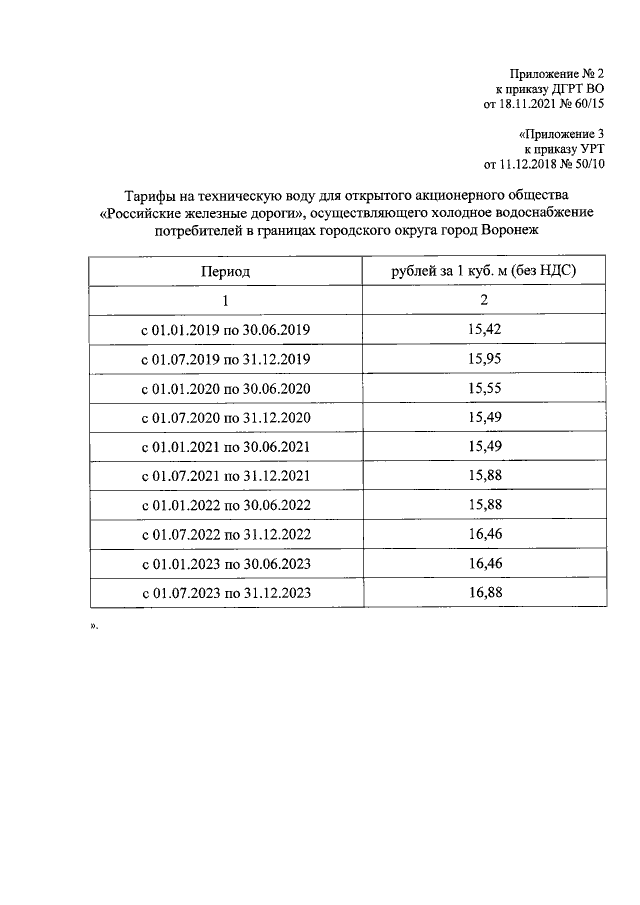 Приложение № 2
к приказу ДГРТ ВО
от 18.11.2021 № 60/15

«Приложение 3
к приказу УРТ
от 11.12.2018 № 50/10

Тарифы на техническую воду для открытого акционерного общества «Российские железные дороги», осуществляющего холодное водоснабжение потребителей в границах городского округа город Воронеж

| Период | рублей за 1 куб. м (без НДС) |
|---|---|
| 1 | 2 |
| с 01.01.2019 по 30.06.2019 | 15,42 |
| с 01.07.2019 по 31.12.2019 | 15,95 |
| с 01.01.2020 по 30.06.2020 | 15,55 |
| с 01.07.2020 по 31.12.2020 | 15,49 |
| с 01.01.2021 по 30.06.2021 | 15,49 |
| с 01.07.2021 по 31.12.2021 | 15,88 |
| с 01.01.2022 по 30.06.2022 | 15,88 |
| с 01.07.2022 по 31.12.2022 | 16,46 |
| с 01.01.2023 по 30.06.2023 | 16,46 |
| с 01.07.2023 по 31.12.2023 | 16,88 |

».